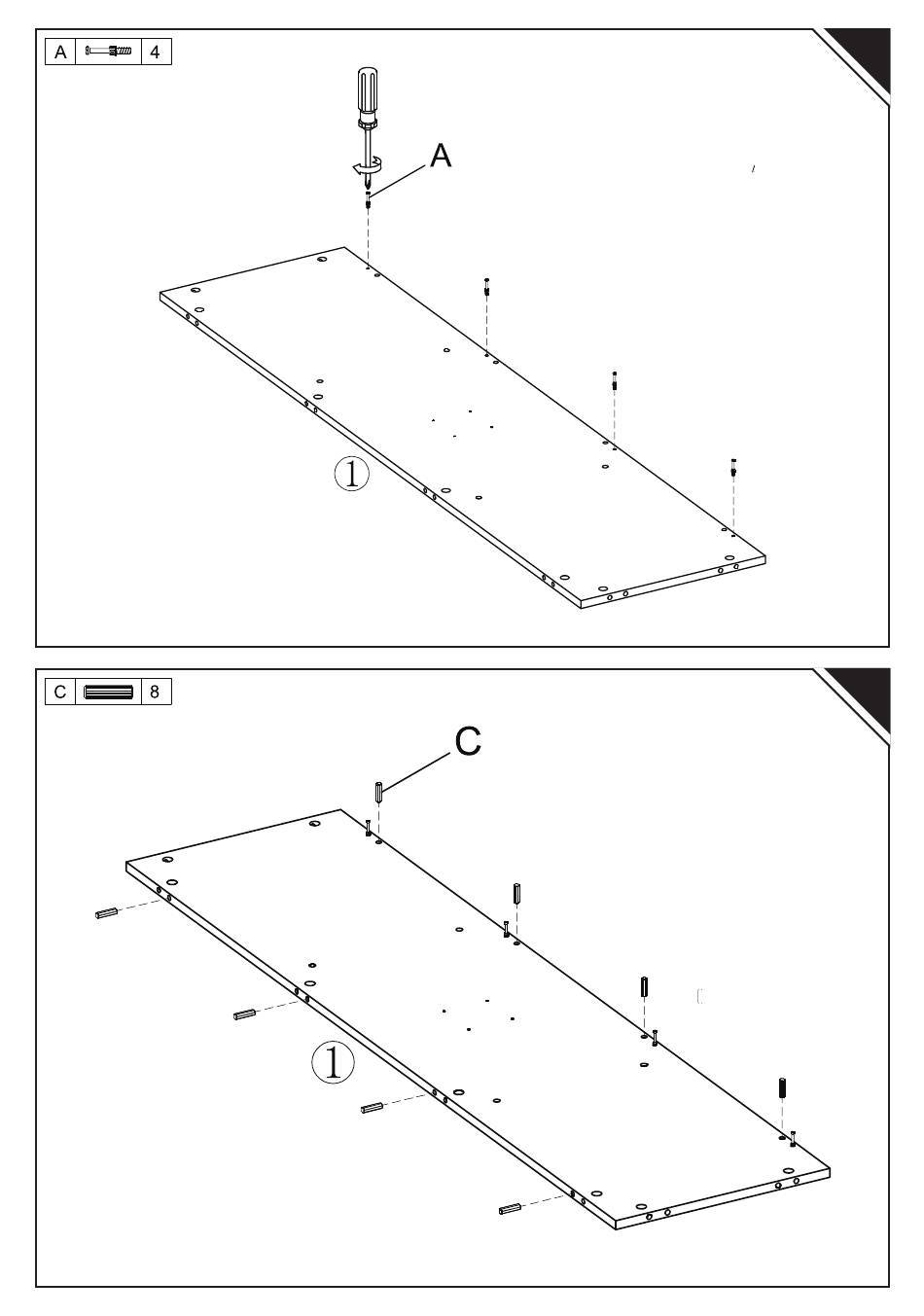 A 4

A

①

C 8

C

①